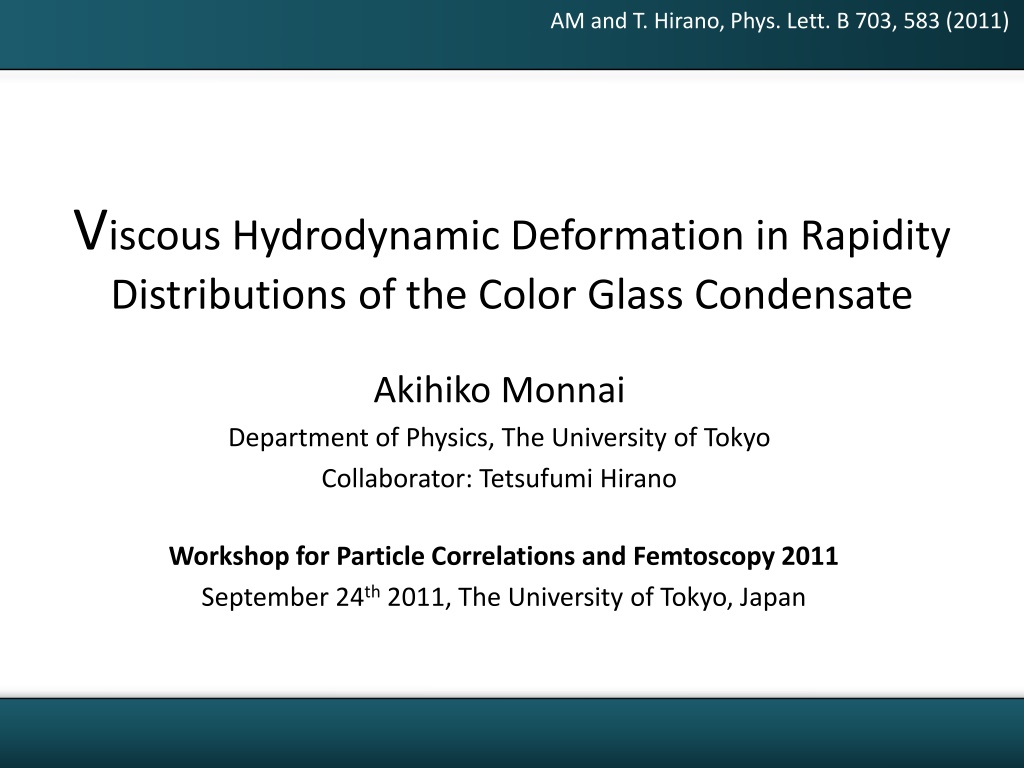 AM and T. Hirano, Phys. Lett. B 703, 583 (2011)

Viscous Hydrodynamic Deformation in Rapidity Distributions of the Color Glass Condensate

Akihiko Monnai
Department of Physics, The University of Tokyo
Collaborator: Tetsufumi Hirano

Workshop for Particle Correlations and Femtoscopy 2011
September 24th 2011, The University of Tokyo, Japan